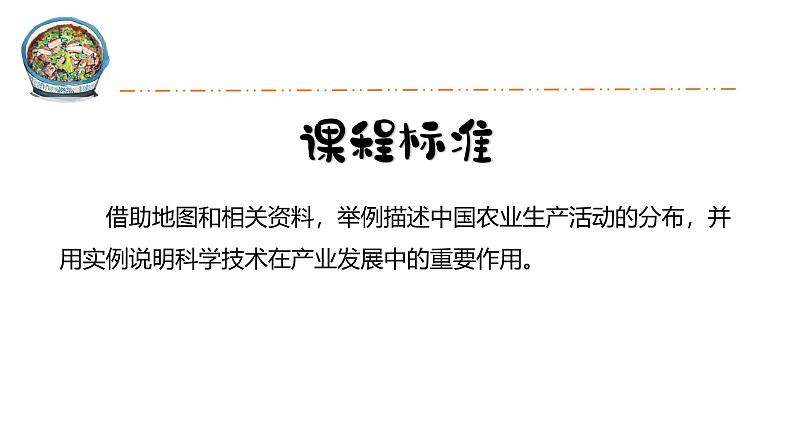 课程标准

借助地图和相关资料，举例描述中国农业生产活动的分布，并用实例说明科学技术在产业发展中的重要作用。